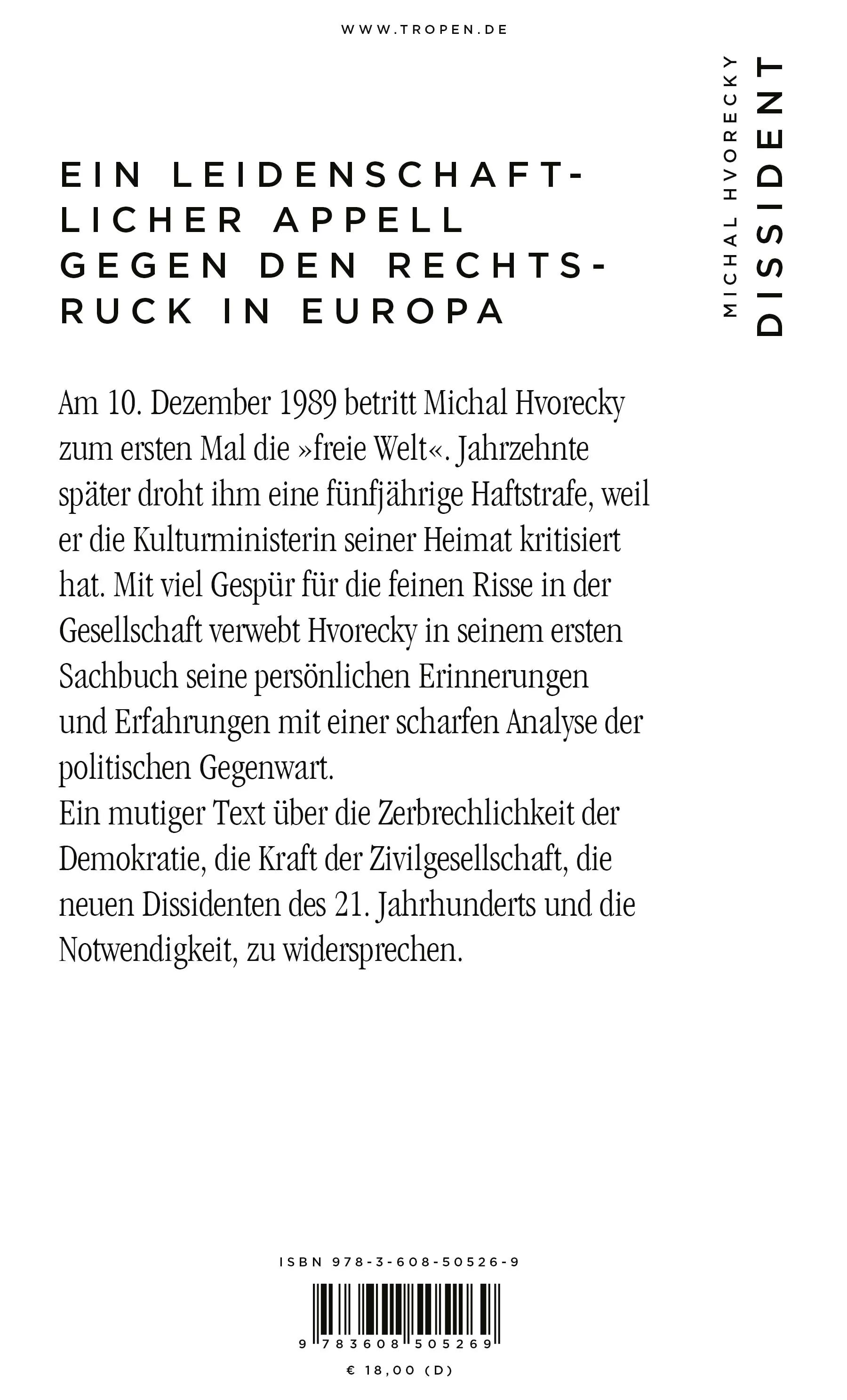 WWW.TROPEN.DE

MICHAL HVORECKY

DISSIDENT

EIN LEIDENSCHAFTLICHER APPELL GEGEN DEN RECHTSRUCK IN EUROPA

Am 10. Dezember 1989 betritt Michal Hvorecky zum ersten Mal die »freie Welt«. Jahrzehnte später droht ihm eine fünfjährige Haftstrafe, weil er die Kulturministerin seiner Heimat kritisiert hat. Mit viel Gespür für die feinen Risse in der Gesellschaft verwebt Hvorecky in seinem ersten Sachbuch seine persönlichen Erinnerungen und Erfahrungen mit einer scharfen Analyse der politischen Gegenwart.
Ein mutiger Text über die Zerbrechlichkeit der Demokratie, die Kraft der Zivilgesellschaft, die neuen Dissidenten des 21. Jahrhunderts und die Notwendigkeit, zu widersprechen.

ISBN 978-3-608-50526-9

9 783608 505269

€ 18,00 (D)